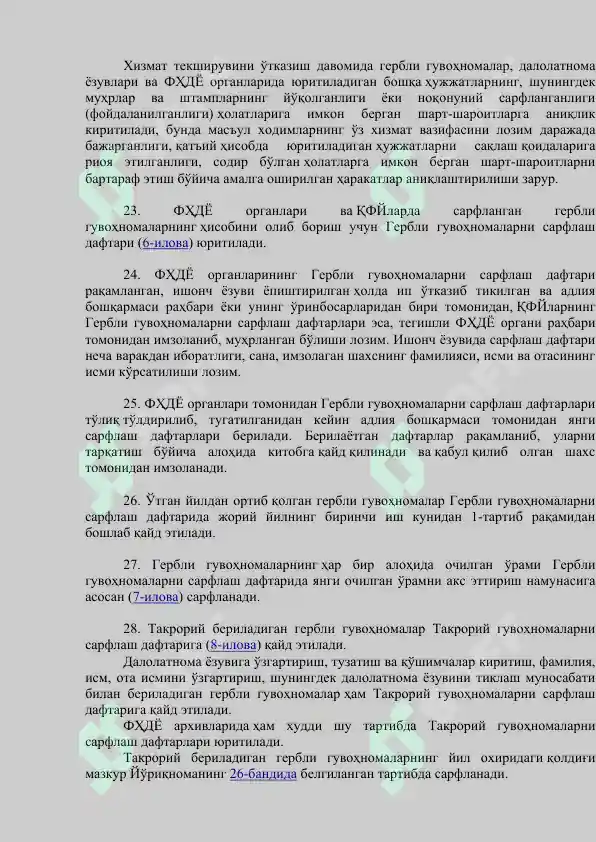 Хизмат текширувини ўтказиш давомида гербли гувоҳномалар, далолатнома ёзувлари ва ФҲДЁ органларида юритиладиган бошқа ҳужжатларнинг, шунингдек муҳрлар ва штампларнинг йўқолганлиги ёки ноқонуний сарфланганлиги (фойдаланилганлиги) ҳолатларига имкон берган шарт-шароитларга аниқлик киритилади, бунда масъул ходимларнинг ўз хизмат вазифасини лозим даражада бажарганлиги, қатъий ҳисобда юритиладиган ҳужжатларни сақлаш қоидаларига риоя этилганлиги, содир бўлган ҳолатларга имкон берган шарт-шароитларни бартараф этиш бўйича амалга оширилган ҳаракатлар аниқлаштирилиши зарур.

23. ФҲДЁ органлари ва ҚФЙларда сарфланган гербли гувоҳномаларнинг ҳисобини олиб бориш учун Гербли гувоҳномаларни сарфлаш дафтари (6-илова) юритилади.

24. ФҲДЁ органларининг Гербли гувоҳномаларни сарфлаш дафтари рақамланган, ишонч ёзуви ёпиштирилган ҳолда ип ўтказиб тикилган ва адлия бошқармаси раҳбари ёки унинг ўринбосарларидан бири томонидан, ҚФЙларнинг Гербли гувоҳномаларни сарфлаш дафтарлари эса, тегишли ФҲДЁ органи раҳбари томонидан имзоланиб, муҳрланган бўлиши лозим. Ишонч ёзувида сарфлаш дафтари неча варақдан иборатлиги, сана, имзолаган шахснинг фамилияси, исми ва отасининг исми кўрсатилиши лозим.

25. ФҲДЁ органлари томонидан Гербли гувоҳномаларни сарфлаш дафтарлари тўлиқ тўлдирилиб, тугатилганидан кейин адлия бошқармаси томонидан янги сарфлаш дафтарлари берилади. Берилаётган дафтарлар рақамланиб, уларни тарқатиш бўйича алоҳида китобга қайд қилинади ва қабул қилиб олган шахс томонидан имзоланади.

26. Ўтган йилдан ортиб қолган гербли гувоҳномалар Гербли гувоҳномаларни сарфлаш дафтарида жорий йилнинг биринчи иш кунидан 1-тартиб рақамидан бошлаб қайд этилади.

27. Гербли гувоҳномаларнинг ҳар бир алоҳида очилган ўрами Гербли гувоҳномаларни сарфлаш дафтарида янги очилган ўрамни акс эттириш намунасига асосан (7-илова) сарфланади.

28. Такрорий бериладиган гербли гувоҳномалар Такрорий гувоҳномаларни сарфлаш дафтарига (8-илова) қайд этилади.

Далолатнома ёзувига ўзгартириш, тузатиш ва қўшимчалар киритиш, фамилия, исм, ота исмини ўзгартириш, шунингдек далолатнома ёзувини тиклаш муносабати билан бериладиган гербли гувоҳномалар ҳам Такрорий гувоҳномаларни сарфлаш дафтарига қайд этилади.

ФҲДЁ архивларида ҳам худди шу тартибда Такрорий гувоҳномаларни сарфлаш дафтарлари юритилади.

Такрорий бериладиган гербли гувоҳномаларнинг йил охиридаги қолдиғи мазкур Йўриқноманинг 26-бандида белгиланган тартибда сарфланади.